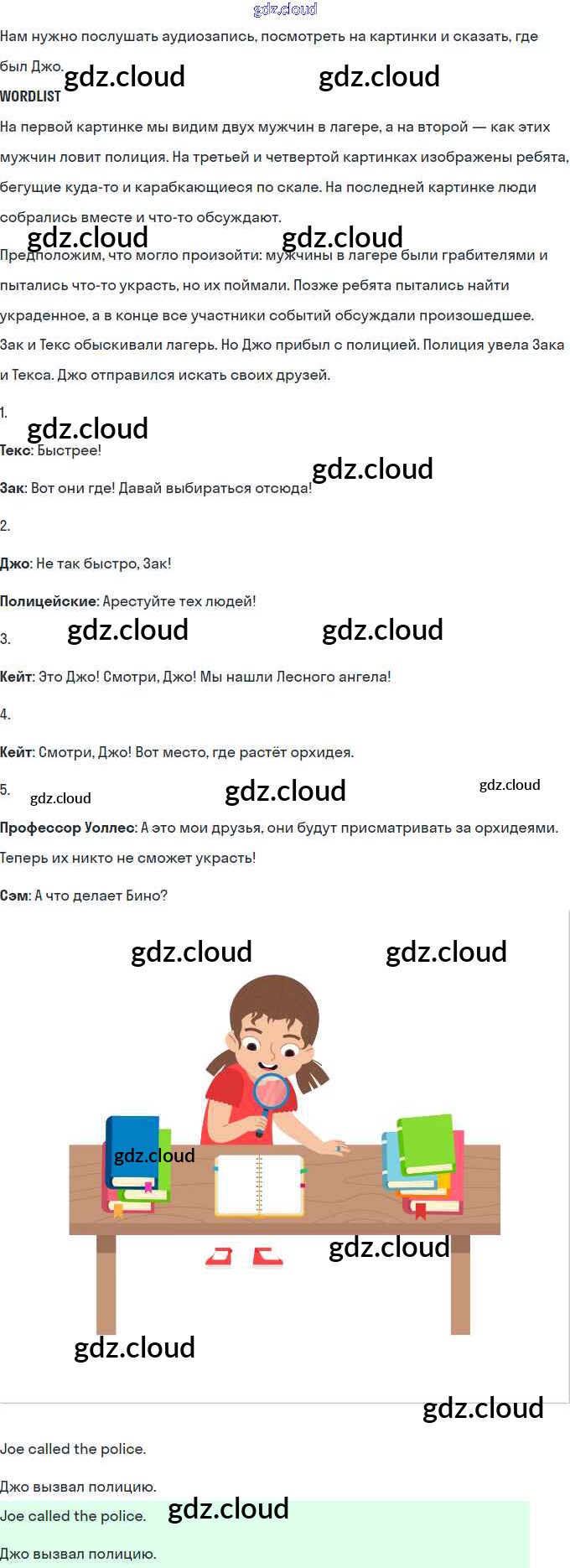 Нам нужно послушать аудиозапись, посмотреть на картинки и сказать, где был Джо.

WORDLIST

На первой картинке мы видим двух мужчин в лагере, а на второй — как этих мужчин ловит полиция. На третьей и четвертой картинках изображены ребята, бегущие куда-то и карабкающиеся по скале. На последней картинке люди собрались вместе и что-то обсуждают.

Предположим, что могло произойти: мужчины в лагере были грабителями и пытались что-то украсть, но их поймали. Позже ребята пытались найти украденное, а в конце все участники событий обсуждали произошедшее.

Зак и Текс обыскивали лагерь. Но Джо прибыл с полицией. Полиция увела Зака и Текса. Джо отправился искать своих друзей.

1.

Текс: Быстрее!

Зак: Вот они где! Давай выбираться отсюда!

2.

Джо: Не так быстро, Зак!

Полицейские: Арестуйте тех людей!

3.

Кейт: Это Джо! Смотри, Джо! Мы нашли Лесного ангела!

4.

Кейт: Смотри, Джо! Вот место, где растёт орхидея.

5.

Профессор Уоллес: А это мои друзья, они будут присматривать за орхидеями. Теперь их никто не сможет украсть!

Сэм: А что делает Бино?

Joe called the police.

Джо вызвал полицию.

Joe called the police.

Джо вызвал полицию.

gdz.cloud